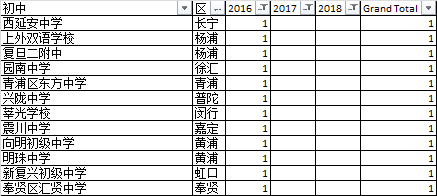 | 初中 | 区 | 2016 | 2017 | 2018 | Grand Total |
|---|---|---|---|---|---|
| 西延安中学 | 长宁 | 1 | | | 1 |
| 上外双语学校 | 杨浦 | 1 | | | 1 |
| 复旦二附中 | 杨浦 | 1 | | | 1 |
| 园南中学 | 徐汇 | 1 | | | 1 |
| 青浦区东方中学 | 青浦 | 1 | | | 1 |
| 兴陇中学 | 普陀 | 1 | | | 1 |
| 莘光学校 | 闵行 | 1 | | | 1 |
| 震川中学 | 嘉定 | 1 | | | 1 |
| 向明初级中学 | 黄浦 | 1 | | | 1 |
| 明珠中学 | 黄浦 | 1 | | | 1 |
| 新复兴初级中学 | 虹口 | 1 | | | 1 |
| 奉贤区汇贤中学 | 奉贤 | 1 | | | 1 |